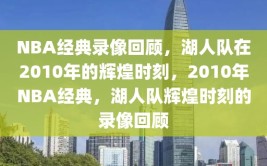 NBA经典录像回顾，湖人队在2010年的辉煌时刻，2010年NBA经典，湖人队辉煌时刻的录像回顾